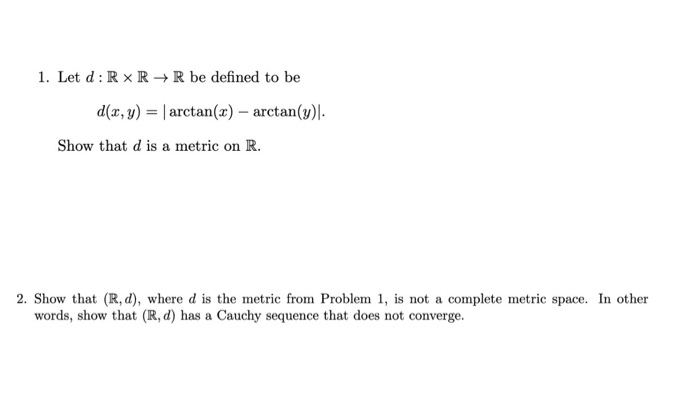 1. Let $d : \mathbb{R} \times \mathbb{R} \to \mathbb{R}$ be defined to be

$d(x, y) = |\arctan(x) - \arctan(y)|.$

Show that $d$ is a metric on $\mathbb{R}$.

2. Show that $(\mathbb{R}, d)$, where $d$ is the metric from Problem 1, is not a complete metric space. In other words, show that $(\mathbb{R}, d)$ has a Cauchy sequence that does not converge.